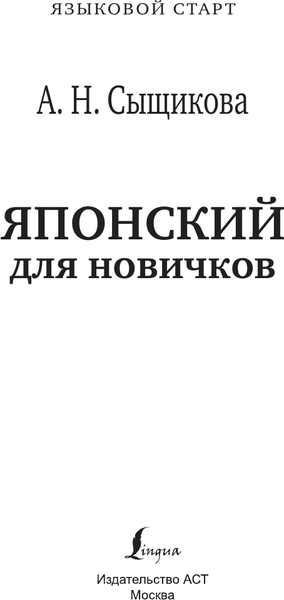 ЯЗЫКОВОЙ СТАРТ

А. Н. Сыщикова

ЯПОНСКИЙ
ДЛЯ НОВИЧКОВ

Lingua

Издательство АСТ
Москва